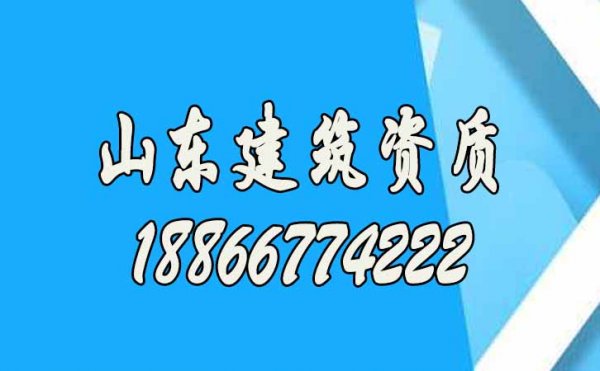 山东建筑资质
18866774222